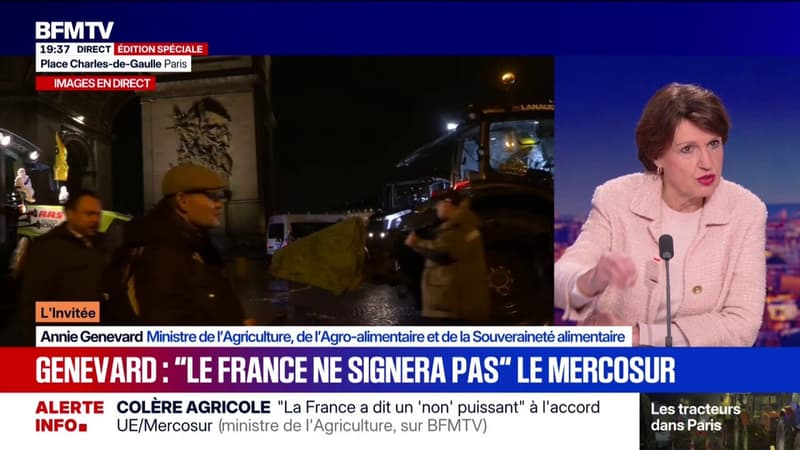 BFMTV
19:37 DIRECT ÉDITION SPÉCIALE
Place Charles-de-Gaulle Paris
IMAGES EN DIRECT

L'Invitée
Annie Genevard Ministre de l'Agriculture, de l'Agro-alimentaire et de la Souveraineté alimentaire

GENEVARD : "LE FRANCE NE SIGNERA PAS" LE MERCOSUR

ALERTE INFO
COLÈRE AGRICOLE "La France a dit un 'non' puissant" à l'accord UE/Mercosur (ministre de l'Agriculture, sur BFMTV)

Les tracteurs dans Paris